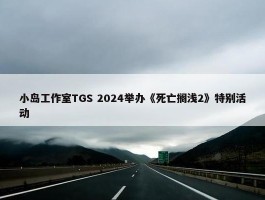 小岛工作室TGS 2024举办《死亡搁浅2》特别活动